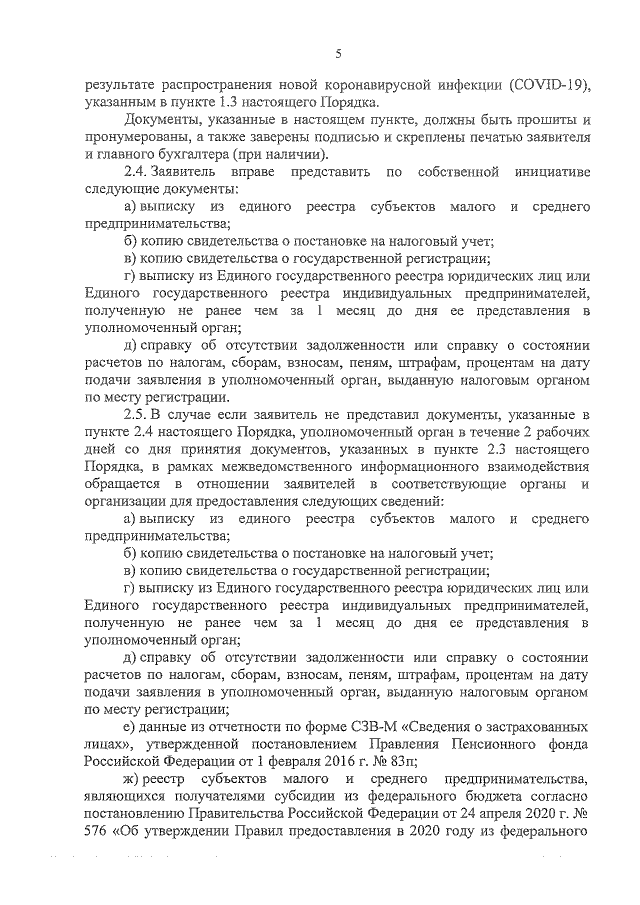 5

результате распространения новой коронавирусной инфекции (COVID-19), указанным в пункте 1.3 настоящего Порядка.

Документы, указанные в настоящем пункте, должны быть прошиты и пронумерованы, а также заверены подписью и скреплены печатью заявителя и главного бухгалтера (при наличии).

2.4. Заявитель вправе представить по собственной инициативе следующие документы:

а) выписку из единого реестра субъектов малого и среднего предпринимательства;

б) копию свидетельства о постановке на налоговый учет;

в) копию свидетельства о государственной регистрации;

г) выписку из Единого государственного реестра юридических лиц или Единого государственного реестра индивидуальных предпринимателей, полученную не ранее чем за 1 месяц до дня ее представления в уполномоченный орган;

д) справку об отсутствии задолженности или справку о состоянии расчетов по налогам, сборам, взносам, пеням, штрафам, процентам на дату подачи заявления в уполномоченный орган, выданную налоговым органом по месту регистрации.

2.5. В случае если заявитель не представил документы, указанные в пункте 2.4 настоящего Порядка, уполномоченный орган в течение 2 рабочих дней со дня принятия документов, указанных в пункте 2.3 настоящего Порядка, в рамках межведомственного информационного взаимодействия обращается в отношении заявителей в соответствующие органы и организации для предоставления следующих сведений:

а) выписку из единого реестра субъектов малого и среднего предпринимательства;

б) копию свидетельства о постановке на налоговый учет;

в) копию свидетельства о государственной регистрации;

г) выписку из Единого государственного реестра юридических лиц или Единого государственного реестра индивидуальных предпринимателей, полученную не ранее чем за 1 месяц до дня ее представления в уполномоченный орган;

д) справку об отсутствии задолженности или справку о состоянии расчетов по налогам, сборам, взносам, пеням, штрафам, процентам на дату подачи заявления в уполномоченный орган, выданную налоговым органом по месту регистрации;

е) данные из отчетности по форме СЗВ-М «Сведения о застрахованных лицах», утвержденной постановлением Правления Пенсионного фонда Российской Федерации от 1 февраля 2016 г. № 83п;

ж) реестр субъектов малого и среднего предпринимательства, являющихся получателями субсидии из федерального бюджета согласно постановлению Правительства Российской Федерации от 24 апреля 2020 г. № 576 «Об утверждении Правил предоставления в 2020 году из федерального